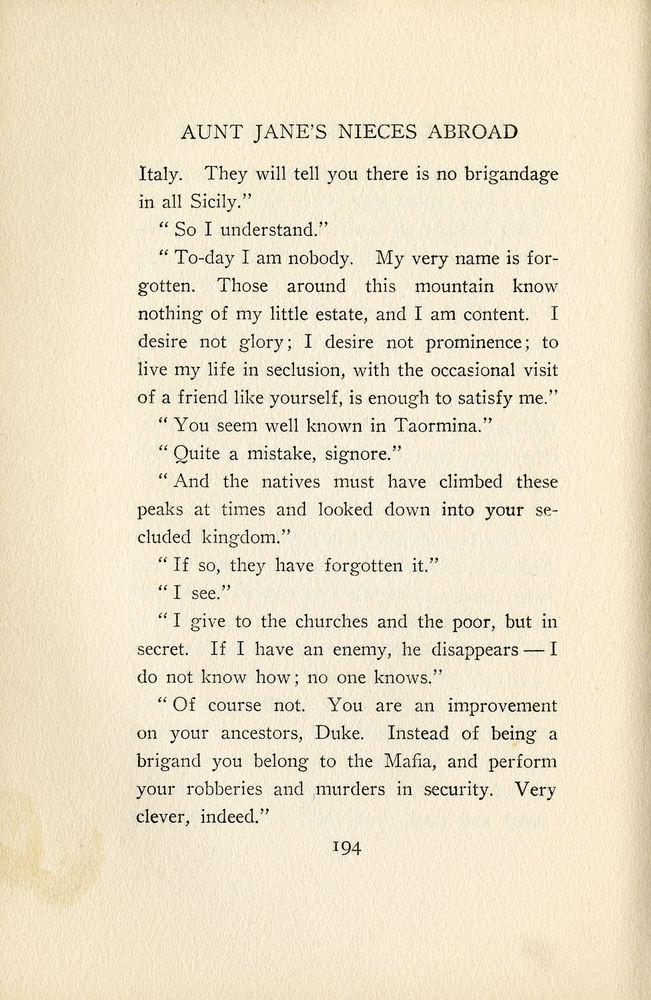 AUNT JANE'S NIECES ABROAD

Italy. They will tell you there is no brigandage in all Sicily."

"So I understand."

"To-day I am nobody. My very name is forgotten. Those around this mountain know nothing of my little estate, and I am content. I desire not glory; I desire not prominence; to live my life in seclusion, with the occasional visit of a friend like yourself, is enough to satisfy me."

"You seem well known in Taormina."

"Quite a mistake, signore."

"And the natives must have climbed these peaks at times and looked down into your secluded kingdom."

"If so, they have forgotten it."

"I see."

"I give to the churches and the poor, but in secret. If I have an enemy, he disappears — I do not know how; no one knows."

"Of course not. You are an improvement on your ancestors, Duke. Instead of being a brigand you belong to the Mafia, and perform your robberies and murders in security. Very clever, indeed."

194